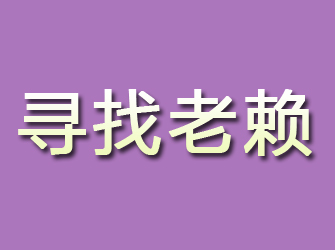 寻找老赖